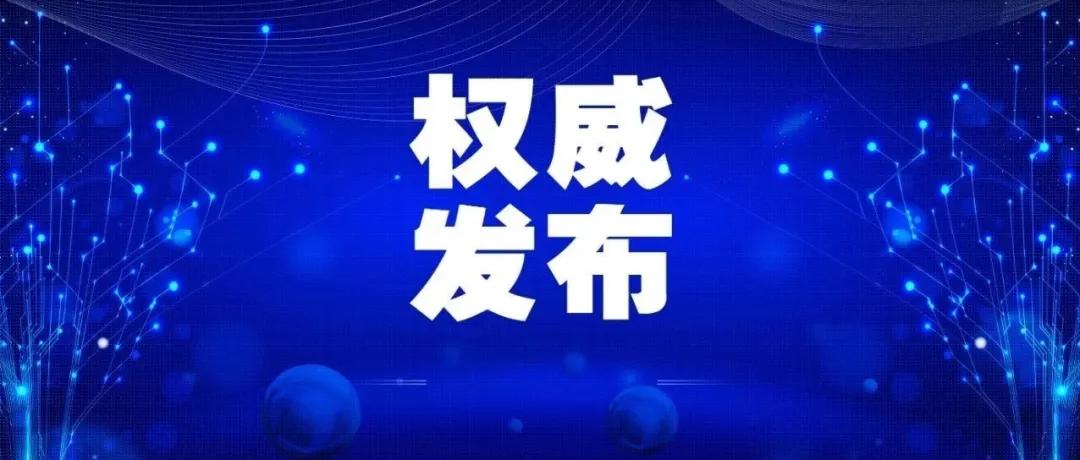 权威
发布